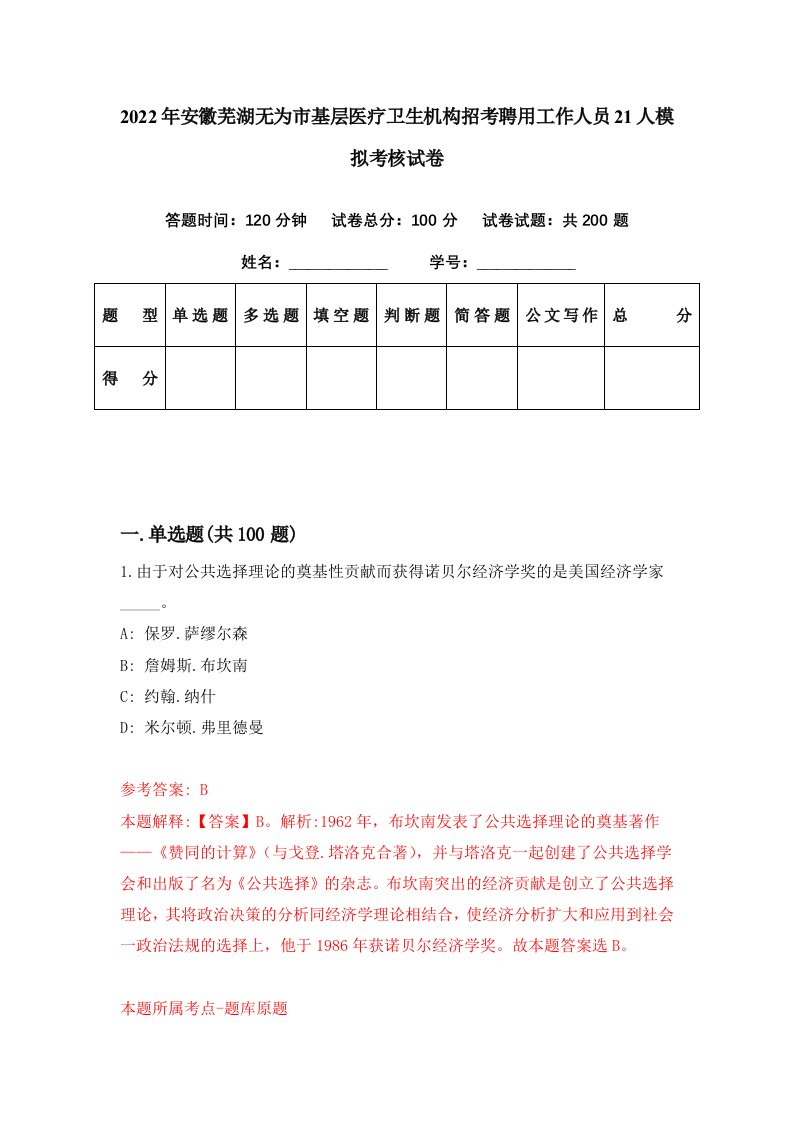 2022年安徽芜湖无为市基层医疗卫生机构招考聘用工作人员21人模拟考核试卷

答题时间：120分钟　试卷总分：100分　试卷试题：共200题

姓名：____________　学号：____________

| 题　型 | 单选题 | 多选题 | 填空题 | 判断题 | 简答题 | 公文写作 | 总　分 |
|---|---|---|---|---|---|---|---|
| 得　分 | | | | | | | |

一.单选题(共100题)

1.由于对公共选择理论的奠基性贡献而获得诺贝尔经济学奖的是美国经济学家_____。

A: 保罗.萨缪尔森

B: 詹姆斯.布坎南

C: 约翰.纳什

D: 米尔顿.弗里德曼

参考答案: B

本题解释:【答案】B。解析:1962年，布坎南发表了公共选择理论的奠基著作——《赞同的计算》(与戈登.塔洛克合著)，并与塔洛克一起创建了公共选择学会和出版了名为《公共选择》的杂志。布坎南突出的经济贡献是创立了公共选择理论，其将政治决策的分析同经济学理论相结合，使经济分析扩大和应用到社会一政治法规的选择上，他于1986年获诺贝尔经济学奖。故本题答案选B。

本题所属考点-题库原题